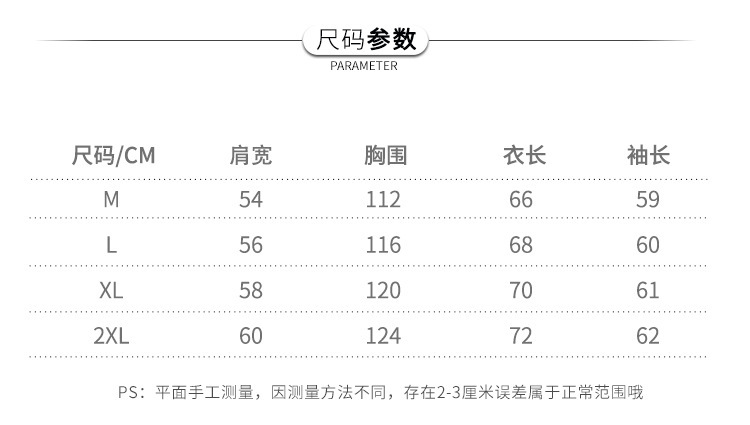 尺码参数
PARAMETER

| 尺码/CM | 肩宽 | 胸围 | 衣长 | 袖长 |
|---|---|---|---|---|
| M | 54 | 112 | 66 | 59 |
| L | 56 | 116 | 68 | 60 |
| XL | 58 | 120 | 70 | 61 |
| 2XL | 60 | 124 | 72 | 62 |

PS：平面手工测量，因测量方法不同，存在2-3厘米误差属于正常范围哦